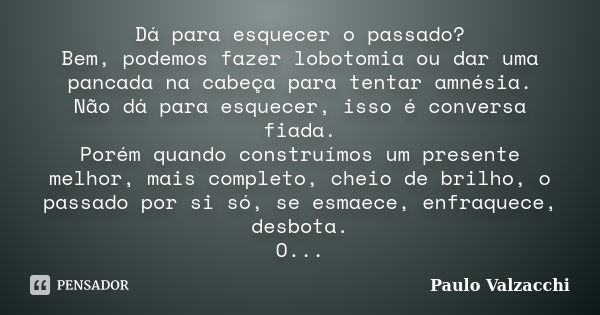 Dá para esquecer o passado?
Bem, podemos fazer lobotomia ou dar uma pancada na cabeça para tentar amnésia.
Não dá para esquecer, isso é conversa fiada.
Porém quando construímos um presente melhor, mais completo, cheio de brilho, o passado por si só, se esmaece, enfraquece, desbota.
O...

PENSADOR

Paulo Valzacchi